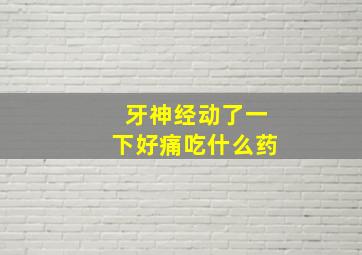 牙神经动了一下好痛吃什么药